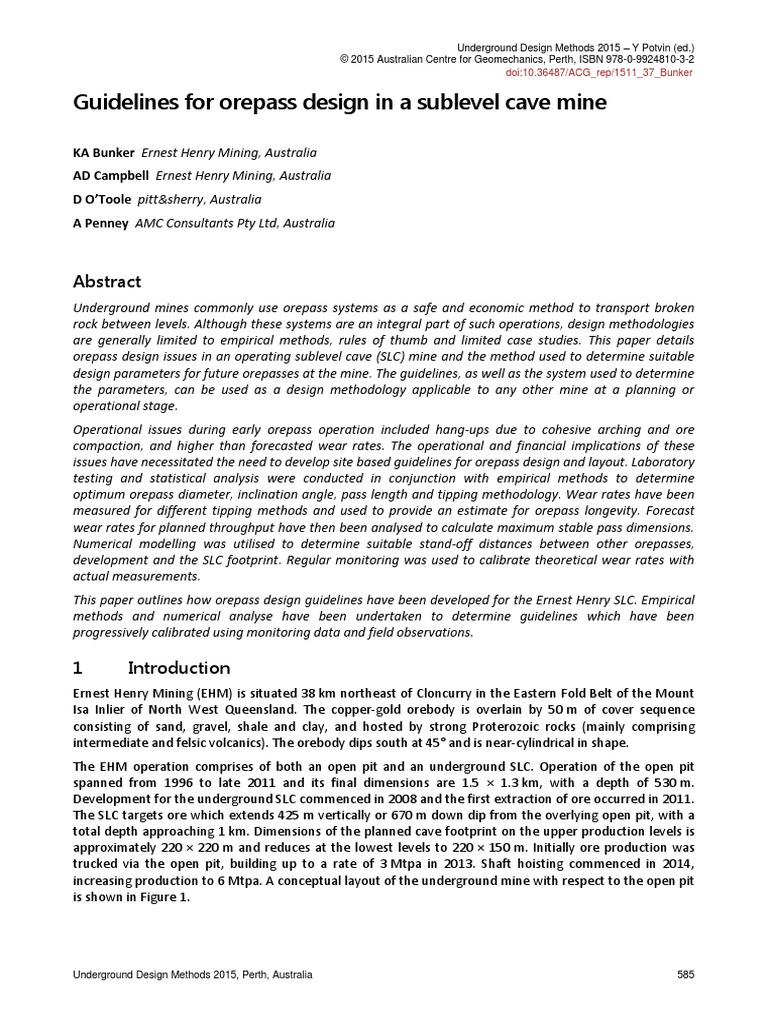 Underground Design Methods 2015 – Y Potvin (ed.)
© 2015 Australian Centre for Geomechanics, Perth, ISBN 978-0-9924810-3-2
doi:10.36487/ACG_rep/1511_37_Bunker

Guidelines for orepass design in a sublevel cave mine

KA Bunker Ernest Henry Mining, Australia
AD Campbell Ernest Henry Mining, Australia
D O'Toole pitt&sherry, Australia
A Penney AMC Consultants Pty Ltd, Australia

Abstract

Underground mines commonly use orepass systems as a safe and economic method to transport broken rock between levels. Although these systems are an integral part of such operations, design methodologies are generally limited to empirical methods, rules of thumb and limited case studies. This paper details orepass design issues in an operating sublevel cave (SLC) mine and the method used to determine suitable design parameters for future orepasses at the mine. The guidelines, as well as the system used to determine the parameters, can be used as a design methodology applicable to any other mine at a planning or operational stage.

Operational issues during early orepass operation included hang-ups due to cohesive arching and ore compaction, and higher than forecasted wear rates. The operational and financial implications of these issues have necessitated the need to develop site based guidelines for orepass design and layout. Laboratory testing and statistical analysis were conducted in conjunction with empirical methods to determine optimum orepass diameter, inclination angle, pass length and tipping methodology. Wear rates have been measured for different tipping methods and used to provide an estimate for orepass longevity. Forecast wear rates for planned throughput have then been analysed to calculate maximum stable pass dimensions. Numerical modelling was utilised to determine suitable stand-off distances between other orepasses, development and the SLC footprint. Regular monitoring was used to calibrate theoretical wear rates with actual measurements.

This paper outlines how orepass design guidelines have been developed for the Ernest Henry SLC. Empirical methods and numerical analyse have been undertaken to determine guidelines which have been progressively calibrated using monitoring data and field observations.

1 Introduction

Ernest Henry Mining (EHM) is situated 38 km northeast of Cloncurry in the Eastern Fold Belt of the Mount Isa Inlier of North West Queensland. The copper-gold orebody is overlain by 50 m of cover sequence consisting of sand, gravel, shale and clay, and hosted by strong Proterozoic rocks (mainly comprising intermediate and felsic volcanics). The orebody dips south at 45° and is near-cylindrical in shape.

The EHM operation comprises of both an open pit and an underground SLC. Operation of the open pit spanned from 1996 to late 2011 and its final dimensions are 1.5 × 1.3 km, with a depth of 530 m. Development for the underground SLC commenced in 2008 and the first extraction of ore occurred in 2011. The SLC targets ore which extends 425 m vertically or 670 m down dip from the overlying open pit, with a total depth approaching 1 km. Dimensions of the planned cave footprint on the upper production levels is approximately 220 × 220 m and reduces at the lowest levels to 220 × 150 m. Initially ore production was trucked via the open pit, building up to a rate of 3 Mtpa in 2013. Shaft hoisting commenced in 2014, increasing production to 6 Mtpa. A conceptual layout of the underground mine with respect to the open pit is shown in Figure 1.

Underground Design Methods 2015, Perth, Australia 585